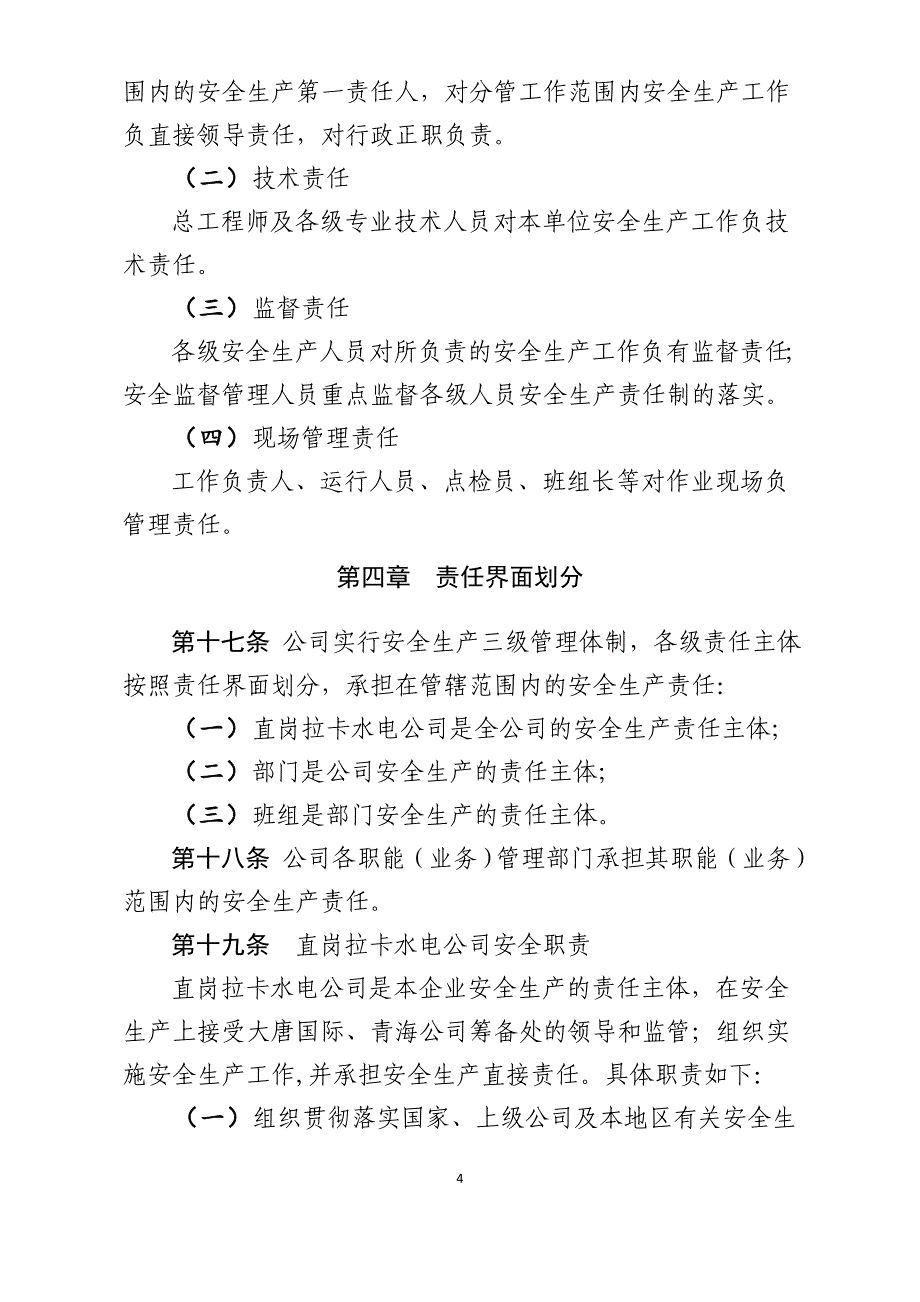 围内的安全生产第一责任人，对分管工作范围内安全生产工作负直接领导责任，对行政正职负责。

（二）技术责任

总工程师及各级专业技术人员对本单位安全生产工作负技术责任。

（三）监督责任

各级安全生产人员对所负责的安全生产工作负有监督责任;安全监督管理人员重点监督各级人员安全生产责任制的落实。

（四）现场管理责任

工作负责人、运行人员、点检员、班组长等对作业现场负管理责任。

第四章　责任界面划分

第十七条 公司实行安全生产三级管理体制，各级责任主体按照责任界面划分，承担在管辖范围内的安全生产责任:

（一）直岗拉卡水电公司是全公司的安全生产责任主体;

（二）部门是公司安全生产的责任主体;

（三）班组是部门安全生产的责任主体。

第十八条 公司各职能（业务）管理部门承担其职能（业务）范围内的安全生产责任。

第十九条　直岗拉卡水电公司安全职责

直岗拉卡水电公司是本企业安全生产的责任主体，在安全生产上接受大唐国际、青海公司筹备处的领导和监管；组织实施安全生产工作,并承担安全生产直接责任。具体职责如下:

（一）组织贯彻落实国家、上级公司及本地区有关安全生

4